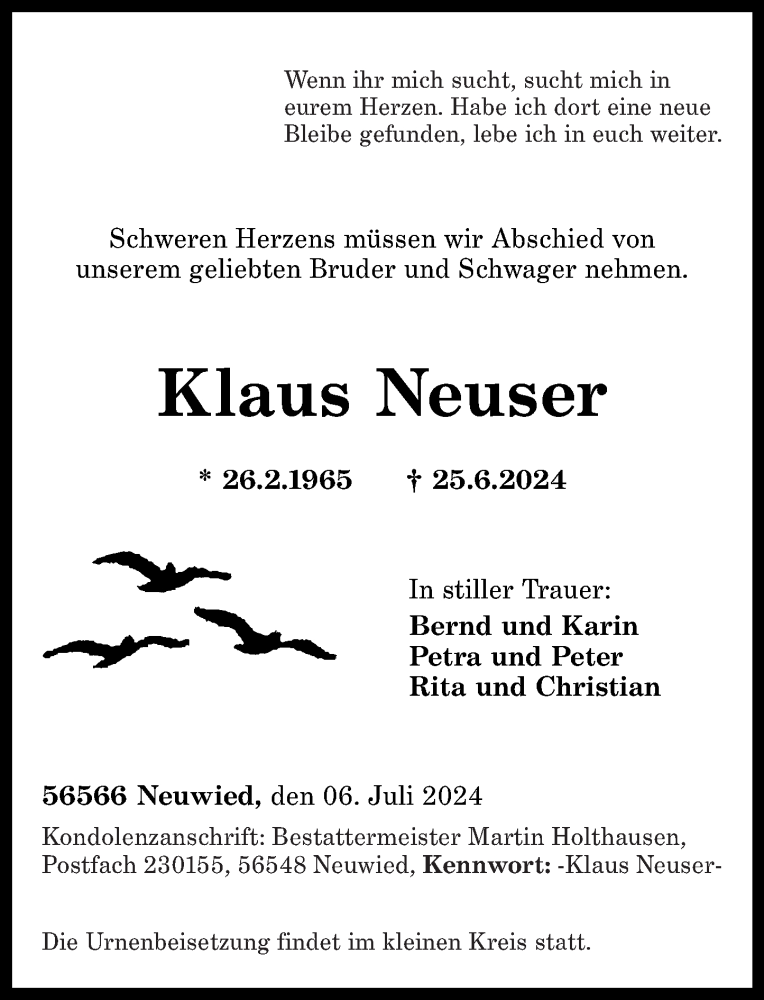 Wenn ihr mich sucht, sucht mich in eurem Herzen. Habe ich dort eine neue Bleibe gefunden, lebe ich in euch weiter.

Schweren Herzens müssen wir Abschied von unserem geliebten Bruder und Schwager nehmen.

Klaus Neuser

* 26.2.1965 † 25.6.2024

In stiller Trauer:
Bernd und Karin
Petra und Peter
Rita und Christian

56566 Neuwied, den 06. Juli 2024

Kondolenzanschrift: Bestattermeister Martin Holthausen, Postfach 230155, 56548 Neuwied, Kennwort: -Klaus Neuser-

Die Urnenbeisetzung findet im kleinen Kreis statt.